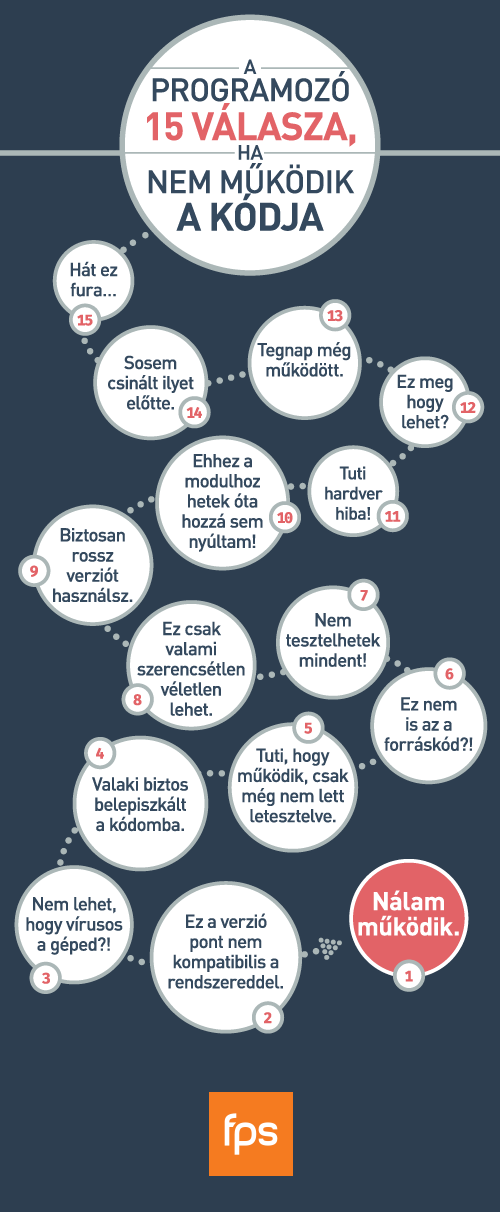 A PROGRAMOZÓ 15 VÁLASZA, HA NEM MŰKÖDIK A KÓDJA

Hát ez fura...
15

Sosem csinált ilyet előtte.
14

13
Tegnap még működött.

Ez meg hogy lehet?
12

Tuti hardver hiba!
11

Ehhez a modulhoz hetek óta hozzá sem nyúltam!
10

9
Biztosan rossz verziót használsz.

Ez csak valami szerencsétlen véletlen lehet.
8

7
Nem tesztelhetek mindent!

6
Ez nem is az a forráskód?!

5
Tuti, hogy működik, csak még nem lett letesztelve.

4
Valaki biztos belepiszkált a kódomba.

Nem lehet, hogy vírusos a géped?!
3

Ez a verzió pont nem kompatibilis a rendszereddel.
2

Nálam működik.
1

fps